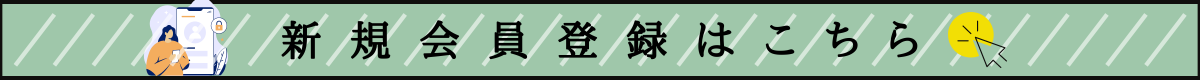 新規会員登録はこちら